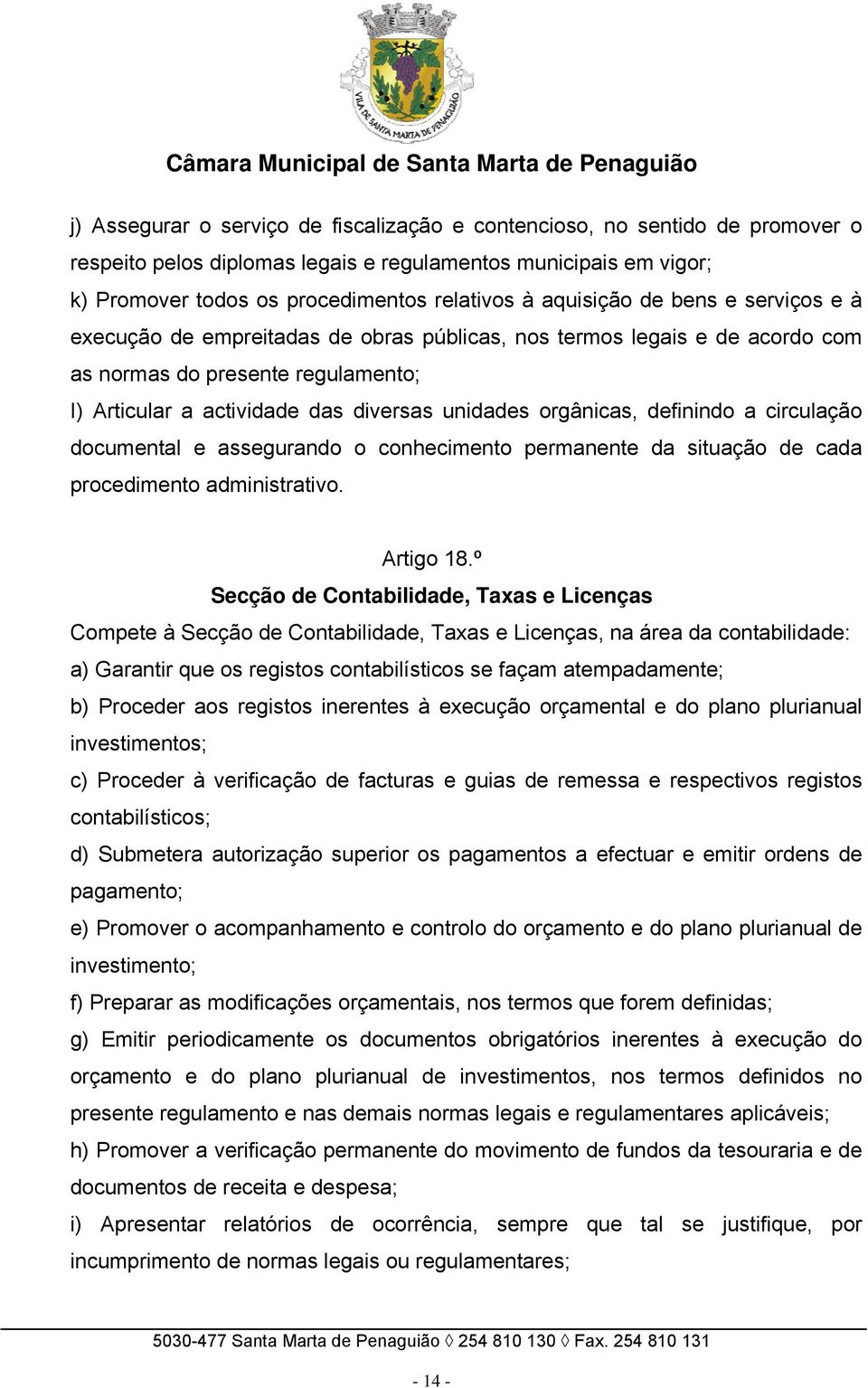 VILA DE SANTA MARTA DE PENAGUIÃO

Câmara Municipal de Santa Marta de Penaguião

j) Assegurar o serviço de fiscalização e contencioso, no sentido de promover o respeito pelos diplomas legais e regulamentos municipais em vigor;
k) Promover todos os procedimentos relativos à aquisição de bens e serviços e à execução de empreitadas de obras públicas, nos termos legais e de acordo com as normas do presente regulamento;
l) Articular a actividade das diversas unidades orgânicas, definindo a circulação documental e assegurando o conhecimento permanente da situação de cada procedimento administrativo.

Artigo 18.º
Secção de Contabilidade, Taxas e Licenças
Compete à Secção de Contabilidade, Taxas e Licenças, na área da contabilidade:
a) Garantir que os registos contabilísticos se façam atempadamente;
b) Proceder aos registos inerentes à execução orçamental e do plano plurianual investimentos;
c) Proceder à verificação de facturas e guias de remessa e respectivos registos contabilísticos;
d) Submetera autorização superior os pagamentos a efectuar e emitir ordens de pagamento;
e) Promover o acompanhamento e controlo do orçamento e do plano plurianual de investimento;
f) Preparar as modificações orçamentais, nos termos que forem definidas;
g) Emitir periodicamente os documentos obrigatórios inerentes à execução do orçamento e do plano plurianual de investimentos, nos termos definidos no presente regulamento e nas demais normas legais e regulamentares aplicáveis;
h) Promover a verificação permanente do movimento de fundos da tesouraria e de documentos de receita e despesa;
i) Apresentar relatórios de ocorrência, sempre que tal se justifique, por incumprimento de normas legais ou regulamentares;

5030-477 Santa Marta de Penaguião ◊ 254 810 130 ◊ Fax. 254 810 131

- 14 -